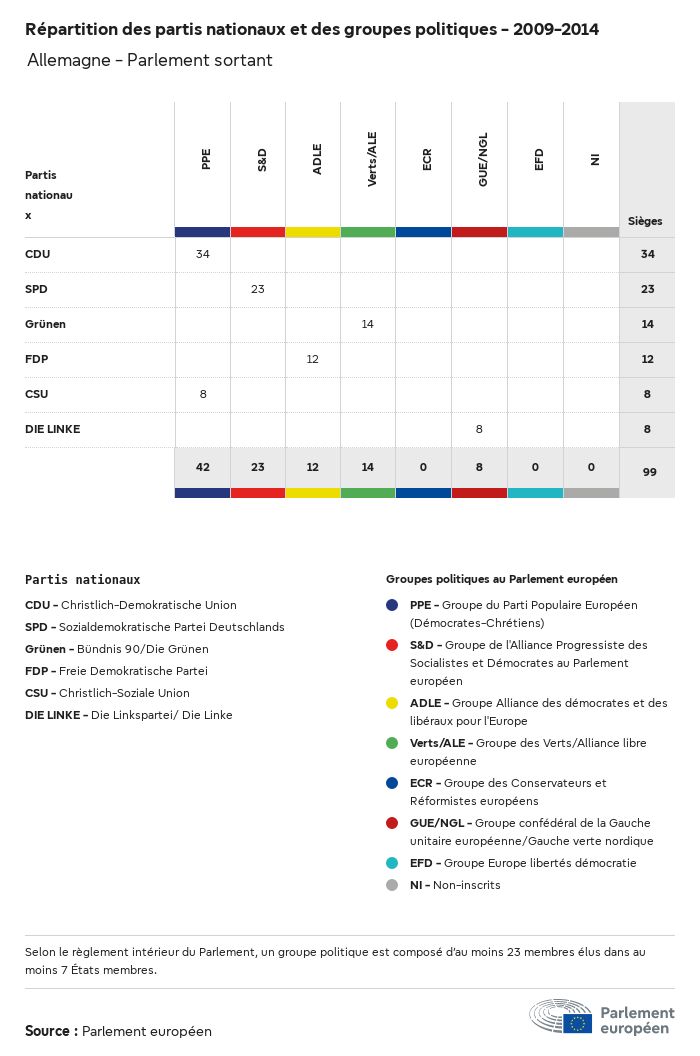 Répartition des partis nationaux et des groupes politiques - 2009-2014

Allemagne - Parlement sortant

| Partis nationaux | PPE | S&D | ADLE | Verts/ALE | ECR | GUE/NGL | EFD | NI | Sièges |
|---|---|---|---|---|---|---|---|---|---|
| CDU | 34 | | | | | | | | 34 |
| SPD | | 23 | | | | | | | 23 |
| Grünen | | | | 14 | | | | | 14 |
| FDP | | | 12 | | | | | | 12 |
| CSU | 8 | | | | | | | | 8 |
| DIE LINKE | | | | | | 8 | | | 8 |
| | 42 | 23 | 12 | 14 | 0 | 8 | 0 | 0 | 99 |

Partis nationaux

CDU - Christlich-Demokratische Union
SPD - Sozialdemokratische Partei Deutschlands
Grünen - Bündnis 90/Die Grünen
FDP - Freie Demokratische Partei
CSU - Christlich-Soziale Union
DIE LINKE - Die Linkspartei/ Die Linke

Groupes politiques au Parlement européen

PPE - Groupe du Parti Populaire Européen (Démocrates-Chrétiens)
S&D - Groupe de l'Alliance Progressiste des Socialistes et Démocrates au Parlement européen
ADLE - Groupe Alliance des démocrates et des libéraux pour l'Europe
Verts/ALE - Groupe des Verts/Alliance libre européenne
ECR - Groupe des Conservateurs et Réformistes européens
GUE/NGL - Groupe confédéral de la Gauche unitaire européenne/Gauche verte nordique
EFD - Groupe Europe libertés démocratie
NI - Non-inscrits

Selon le règlement intérieur du Parlement, un groupe politique est composé d'au moins 23 membres élus dans au moins 7 États membres.

Source : Parlement européen

Parlement européen